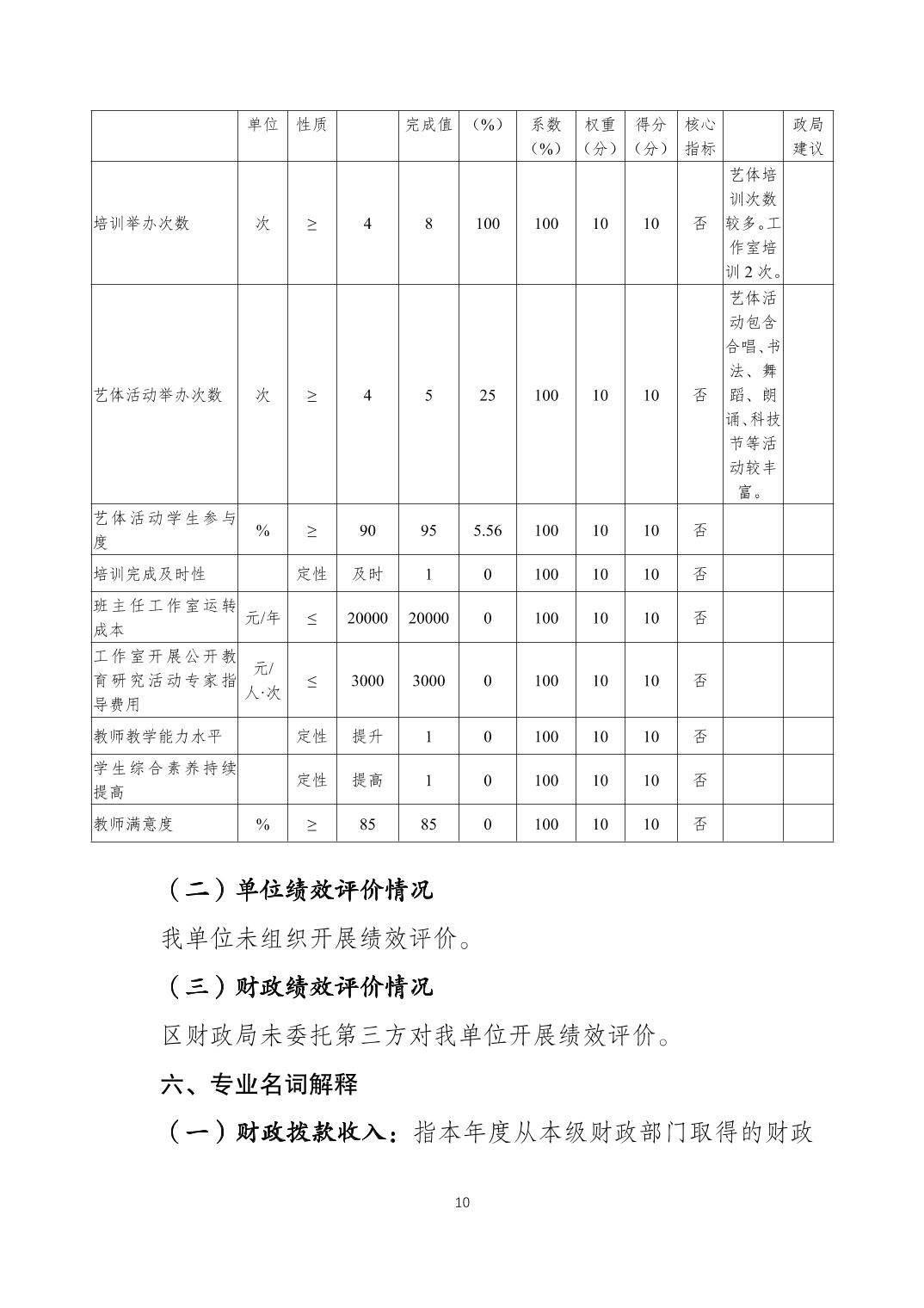 |  | 单位 | 性质 |  | 完成值 | （%） | 系数（%） | 权重（分） | 得分（分） | 核心指标 |  | 政局建议 |
|---|---|---|---|---|---|---|---|---|---|---|---|
| 培训举办次数 | 次 | ≥ | 4 | 8 | 100 | 100 | 10 | 10 | 否 | 艺体培训次数较多。工作室培训2次。 |  |
| 艺体活动举办次数 | 次 | ≥ | 4 | 5 | 25 | 100 | 10 | 10 | 否 | 艺体活动包含合唱、书法、舞蹈、朗诵、科技节等活动较丰富。 |  |
| 艺体活动学生参与度 | % | ≥ | 90 | 95 | 5.56 | 100 | 10 | 10 | 否 |  |  |
| 培训完成及时性 |  | 定性 | 及时 | 1 | 0 | 100 | 10 | 10 | 否 |  |  |
| 班主任工作室运转成本 | 元/年 | ≤ | 20000 | 20000 | 0 | 100 | 10 | 10 | 否 |  |  |
| 工作室开展公开教育研究活动专家指导费用 | 元/人·次 | ≤ | 3000 | 3000 | 0 | 100 | 10 | 10 | 否 |  |  |
| 教师教学能力水平 |  | 定性 | 提升 | 1 | 0 | 100 | 10 | 10 | 否 |  |  |
| 学生综合素养持续提高 |  | 定性 | 提高 | 1 | 0 | 100 | 10 | 10 | 否 |  |  |
| 教师满意度 | % | ≥ | 85 | 85 | 0 | 100 | 10 | 10 | 否 |  |  |

（二）单位绩效评价情况

我单位未组织开展绩效评价。

（三）财政绩效评价情况

区财政局未委托第三方对我单位开展绩效评价。

六、专业名词解释

（一）财政拨款收入：指本年度从本级财政部门取得的财政

10